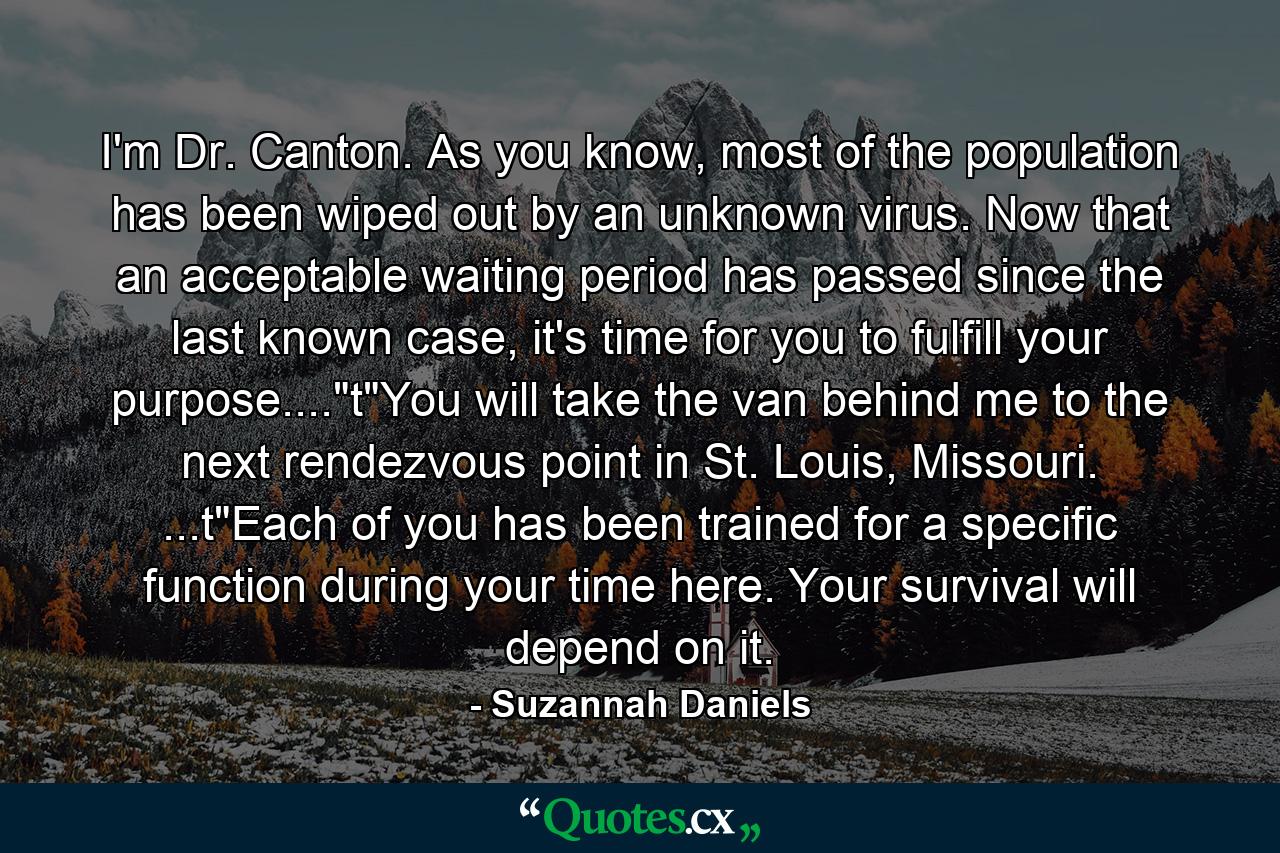 I'm Dr. Canton. As you know, most of the population has been wiped out by an unknown virus. Now that an acceptable waiting period has passed since the last known case, it's time for you to fulfill your purpose...."t"You will take the van behind me to the next rendezvous point in St. Louis, Missouri. ...t"Each of you has been trained for a specific function during your time here. Your survival will depend on it.

- Suzannah Daniels

“Quotes.cx„